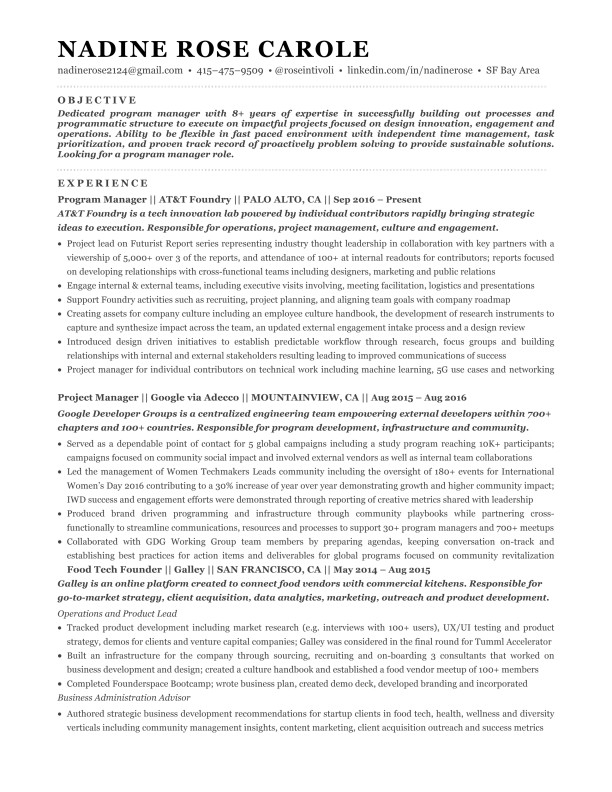 NADINE ROSE CAROLE

nadinerose2124@gmail.com • 415–475–9509 • @roseintivoli • linkedin.com/in/nadinerose • SF Bay Area

OBJECTIVE

Dedicated program manager with 8+ years of expertise in successfully building out processes and programmatic structure to execute on impactful projects focused on design innovation, engagement and operations. Ability to be flexible in fast paced environment with independent time management, task prioritization, and proven track record of proactively problem solving to provide sustainable solutions. Looking for a program manager role.

EXPERIENCE

Program Manager || AT&T Foundry || PALO ALTO, CA || Sep 2016 – Present

AT&T Foundry is a tech innovation lab powered by individual contributors rapidly bringing strategic ideas to execution. Responsible for operations, project management, culture and engagement.

• Project lead on Futurist Report series representing industry thought leadership in collaboration with key partners with a viewership of 5,000+ over 3 of the reports, and attendance of 100+ at internal readouts for contributors; reports focused on developing relationships with cross-functional teams including designers, marketing and public relations
• Engage internal & external teams, including executive visits involving, meeting facilitation, logistics and presentations
• Support Foundry activities such as recruiting, project planning, and aligning team goals with company roadmap
• Creating assets for company culture including an employee culture handbook, the development of research instruments to capture and synthesize impact across the team, an updated external engagement intake process and a design review
• Introduced design driven initiatives to establish predictable workflow through research, focus groups and building relationships with internal and external stakeholders resulting leading to improved communications of success
• Project manager for individual contributors on technical work including machine learning, 5G use cases and networking

Project Manager || Google via Adecco || MOUNTAINVIEW, CA || Aug 2015 – Aug 2016

Google Developer Groups is a centralized engineering team empowering external developers within 700+ chapters and 100+ countries. Responsible for program development, infrastructure and community.

• Served as a dependable point of contact for 5 global campaigns including a study program reaching 10K+ participants; campaigns focused on community social impact and involved external vendors as well as internal team collaborations
• Led the management of Women Techmakers Leads community including the oversight of 180+ events for International Women's Day 2016 contributing to a 30% increase of year over year demonstrating growth and higher community impact; IWD success and engagement efforts were demonstrated through reporting of creative metrics shared with leadership
• Produced brand driven programming and infrastructure through community playbooks while partnering cross-functionally to streamline communications, resources and processes to support 30+ program managers and 700+ meetups
• Collaborated with GDG Working Group team members by preparing agendas, keeping conversation on-track and establishing best practices for action items and deliverables for global programs focused on community revitalization

Food Tech Founder || Galley || SAN FRANCISCO, CA || May 2014 – Aug 2015

Galley is an online platform created to connect food vendors with commercial kitchens. Responsible for go-to-market strategy, client acquisition, data analytics, marketing, outreach and product development.

Operations and Product Lead

• Tracked product development including market research (e.g. interviews with 100+ users), UX/UI testing and product strategy, demos for clients and venture capital companies; Galley was considered in the final round for Tumml Accelerator
• Built an infrastructure for the company through sourcing, recruiting and on-boarding 3 consultants that worked on business development and design; created a culture handbook and established a food vendor meetup of 100+ members
• Completed Founderspace Bootcamp; wrote business plan, created demo deck, developed branding and incorporated

Business Administration Advisor

• Authored strategic business development recommendations for startup clients in food tech, health, wellness and diversity verticals including community management insights, content marketing, client acquisition outreach and success metrics